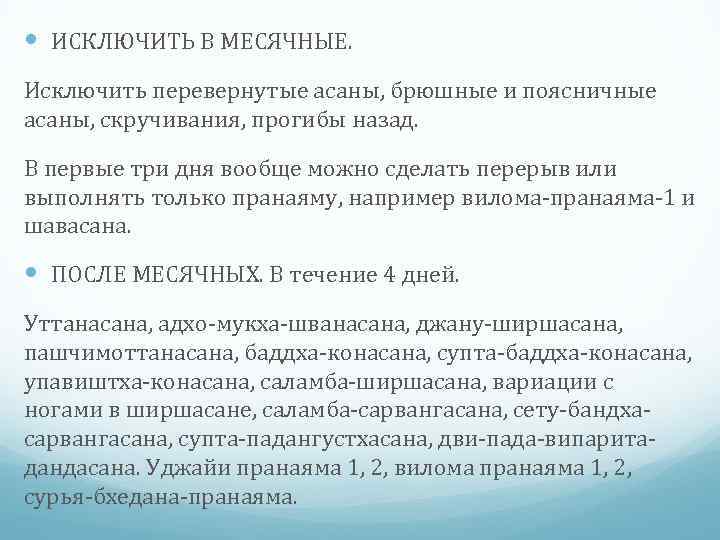 ИСКЛЮЧИТЬ В МЕСЯЧНЫЕ.

Исключить перевернутые асаны, брюшные и поясничные асаны, скручивания, прогибы назад.

В первые три дня вообще можно сделать перерыв или выполнять только пранаяму, например вилома-пранаяма-1 и шавасана.

ПОСЛЕ МЕСЯЧНЫХ. В течение 4 дней.

Уттанасана, адхо-мукха-шванасана, джану-ширшасана, пашчимоттанасана, баддха-конасана, супта-баддха-конасана, упавиштха-конасана, саламба-ширшасана, вариации с ногами в ширшасане, саламба-сарвангасана, сету-бандха-сарвангасана, супта-падангустхасана, дви-пада-випарита-дандасана. Уджайи пранаяма 1, 2, вилома пранаяма 1, 2, сурья-бхедана-пранаяма.